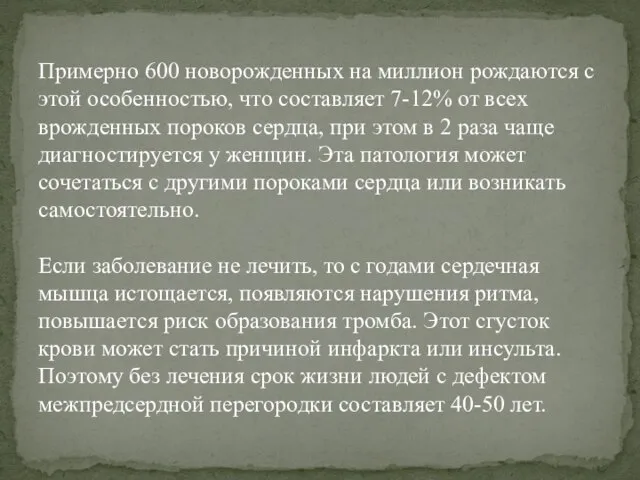 Примерно 600 новорожденных на миллион рождаются с этой особенностью, что составляет 7-12% от всех врожденных пороков сердца, при этом в 2 раза чаще диагностируется у женщин. Эта патология может сочетаться с другими пороками сердца или возникать самостоятельно.

Если заболевание не лечить, то с годами сердечная мышца истощается, появляются нарушения ритма, повышается риск образования тромба. Этот сгусток крови может стать причиной инфаркта или инсульта. Поэтому без лечения срок жизни людей с дефектом межпредсердной перегородки составляет 40-50 лет.